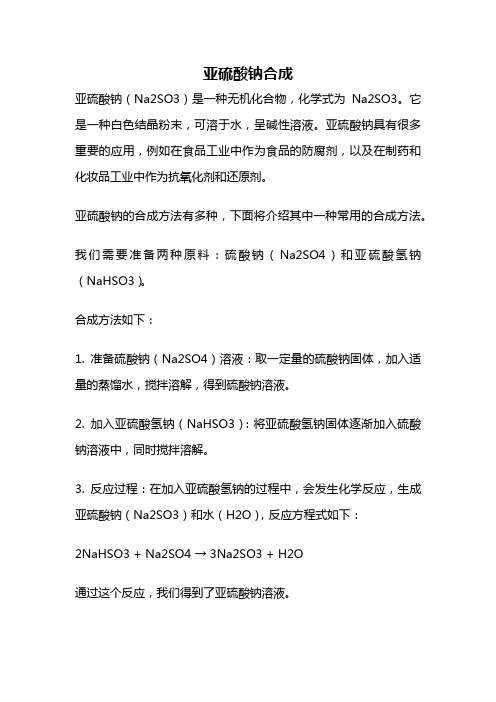 亚硫酸钠合成

亚硫酸钠（Na2SO3）是一种无机化合物，化学式为 Na2SO3。它是一种白色结晶粉末，可溶于水，呈碱性溶液。亚硫酸钠具有很多重要的应用，例如在食品工业中作为食品的防腐剂，以及在制药和化妆品工业中作为抗氧化剂和还原剂。

亚硫酸钠的合成方法有多种，下面将介绍其中一种常用的合成方法。

我们需要准备两种原料：硫酸钠（Na2SO4）和亚硫酸氢钠（NaHSO3）。

合成方法如下：

1. 准备硫酸钠（Na2SO4）溶液：取一定量的硫酸钠固体，加入适量的蒸馏水，搅拌溶解，得到硫酸钠溶液。

2. 加入亚硫酸氢钠（NaHSO3）：将亚硫酸氢钠固体逐渐加入硫酸钠溶液中，同时搅拌溶解。

3. 反应过程：在加入亚硫酸氢钠的过程中，会发生化学反应，生成亚硫酸钠（Na2SO3）和水（H2O），反应方程式如下：

2NaHSO3 + Na2SO4 → 3Na2SO3 + H2O

通过这个反应，我们得到了亚硫酸钠溶液。